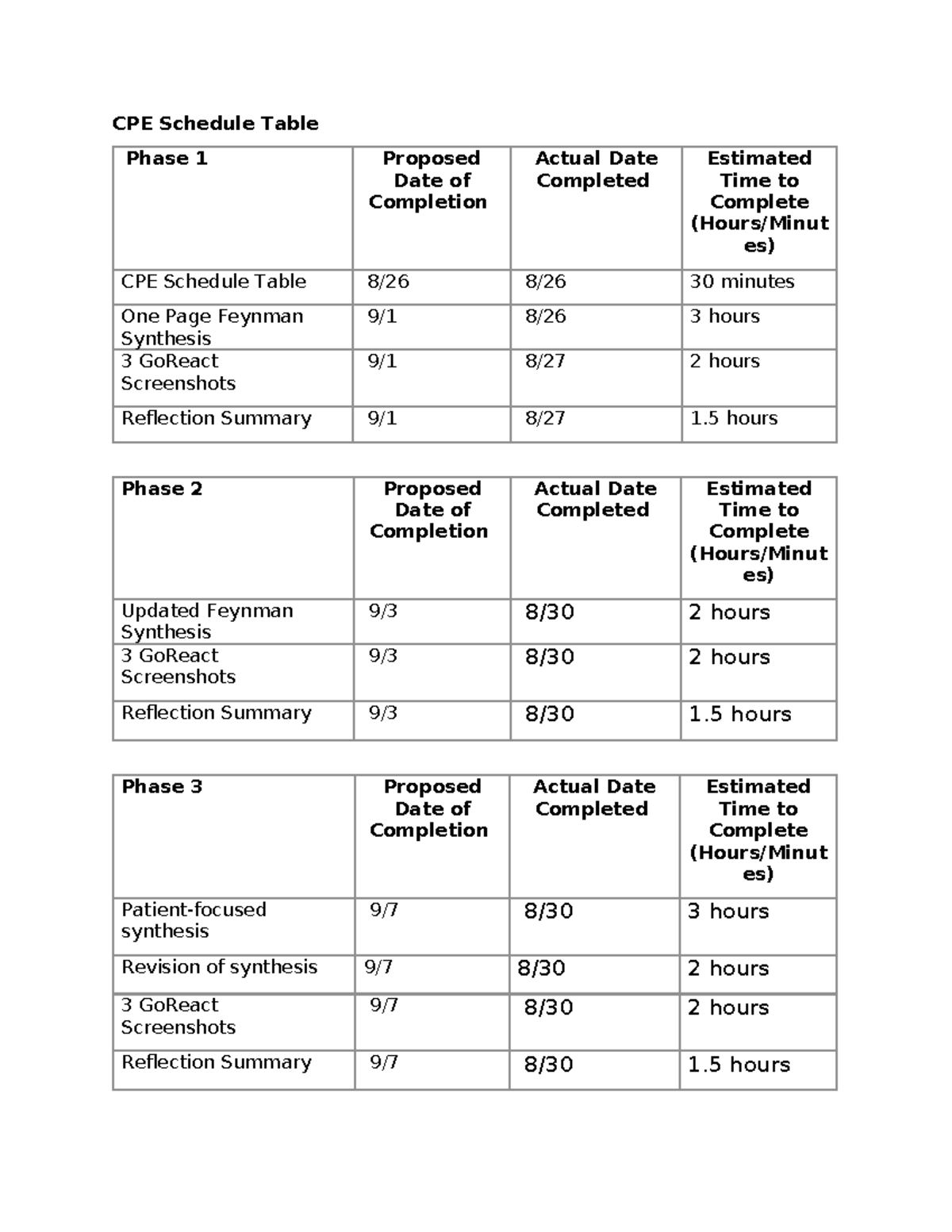 CPE Schedule Table

| Phase 1 | Proposed Date of Completion | Actual Date Completed | Estimated Time to Complete (Hours/Minutes) |
|---|---|---|---|
| CPE Schedule Table | 8/26 | 8/26 | 30 minutes |
| One Page Feynman Synthesis | 9/1 | 8/26 | 3 hours |
| 3 GoReact Screenshots | 9/1 | 8/27 | 2 hours |
| Reflection Summary | 9/1 | 8/27 | 1.5 hours |

| Phase 2 | Proposed Date of Completion | Actual Date Completed | Estimated Time to Complete (Hours/Minutes) |
|---|---|---|---|
| Updated Feynman Synthesis | 9/3 | 8/30 | 2 hours |
| 3 GoReact Screenshots | 9/3 | 8/30 | 2 hours |
| Reflection Summary | 9/3 | 8/30 | 1.5 hours |

| Phase 3 | Proposed Date of Completion | Actual Date Completed | Estimated Time to Complete (Hours/Minutes) |
|---|---|---|---|
| Patient-focused synthesis | 9/7 | 8/30 | 3 hours |
| Revision of synthesis | 9/7 | 8/30 | 2 hours |
| 3 GoReact Screenshots | 9/7 | 8/30 | 2 hours |
| Reflection Summary | 9/7 | 8/30 | 1.5 hours |